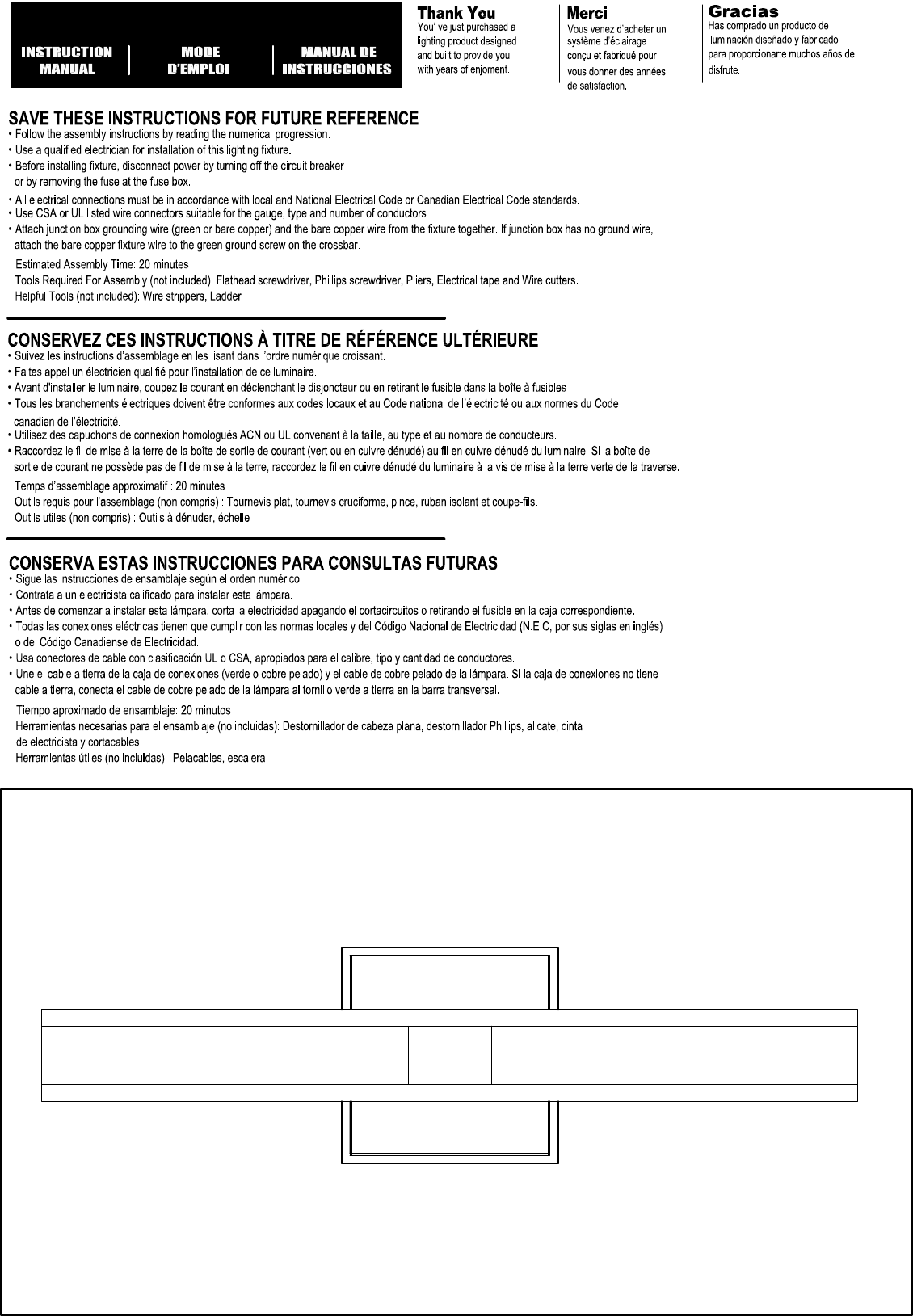 INSTRUCTION MANUAL

MODE D'EMPLOI

MANUAL DE INSTRUCCIONES

Thank You
You' ve just purchased a lighting product designed and built to provide you with years of enjoment.

Merci
Vous venez d'acheter un système d'éclairage conçu et fabriqué pour vous donner des années de satisfaction.

Gracias
Has comprado un producto de iluminación diseñado y fabricado para proporcionarte muchos años de disfrute.

SAVE THESE INSTRUCTIONS FOR FUTURE REFERENCE
• Follow the assembly instructions by reading the numerical progression.
• Use a qualified electrician for installation of this lighting fixture.
• Before installing fixture, disconnect power by turning off the circuit breaker or by removing the fuse at the fuse box.
• All electrical connections must be in accordance with local and National Electrical Code or Canadian Electrical Code standards.
• Use CSA or UL listed wire connectors suitable for the gauge, type and number of conductors.
• Attach junction box grounding wire (green or bare copper) and the bare copper wire from the fixture together. If junction box has no ground wire, attach the bare copper fixture wire to the green ground screw on the crossbar.

Estimated Assembly Time: 20 minutes
Tools Required For Assembly (not included): Flathead screwdriver, Phillips screwdriver, Pliers, Electrical tape and Wire cutters.
Helpful Tools (not included): Wire strippers, Ladder

CONSERVEZ CES INSTRUCTIONS À TITRE DE RÉFÉRENCE ULTÉRIEURE
• Suivez les instructions d'assemblage en les lisant dans l'ordre numérique croissant.
• Faites appel un électricien qualifié pour l'installation de ce luminaire.
• Avant d'installer le luminaire, coupez le courant en déclenchant le disjoncteur ou en retirant le fusible dans la boîte à fusibles
• Tous les branchements électriques doivent être conformes aux codes locaux et au Code national de l'électricité ou aux normes du Code canadien de l'électricité.
• Utilisez des capuchons de connexion homologués ACN ou UL convenant à la taille, au type et au nombre de conducteurs.
• Raccordez le fil de mise à la terre de la boîte de sortie de courant (vert ou en cuivre dénudé) au fil en cuivre dénudé du luminaire. Si la boîte de sortie de courant ne possède pas de fil de mise à la terre, raccordez le fil en cuivre dénudé du luminaire à la vis de mise à la terre verte de la traverse.

Temps d'assemblage approximatif : 20 minutes
Outils requis pour l'assemblage (non compris) : Tournevis plat, tournevis cruciforme, pince, ruban isolant et coupe-fils.
Outils utiles (non compris) : Outils à dénuder, échelle

CONSERVA ESTAS INSTRUCCIONES PARA CONSULTAS FUTURAS
• Sigue las instrucciones de ensamblaje según el orden numérico.
• Contrata a un electricista calificado para instalar esta lámpara.
• Antes de comenzar a instalar esta lámpara, corta la electricidad apagando el cortacircuitos o retirando el fusible en la caja correspondiente.
• Todas las conexiones eléctricas tienen que cumplir con las normas locales y del Código Nacional de Electricidad (N.E.C, por sus siglas en inglés) o del Código Canadiense de Electricidad.
• Usa conectores de cable con clasificación UL o CSA, apropiados para el calibre, tipo y cantidad de conductores.
• Une el cable a tierra de la caja de conexiones (verde o cobre pelado) y el cable de cobre pelado de la lámpara. Si la caja de conexiones no tiene cable a tierra, conecta el cable de cobre pelado de la lámpara al tornillo verde a tierra en la barra transversal.

Tiempo aproximado de ensamblaje: 20 minutos
Herramientas necesarias para el ensamblaje (no incluidas): Destornillador de cabeza plana, destornillador Phillips, alicate, cinta de electricista y cortacables.
Herramientas útiles (no incluidas): Pelacables, escalera